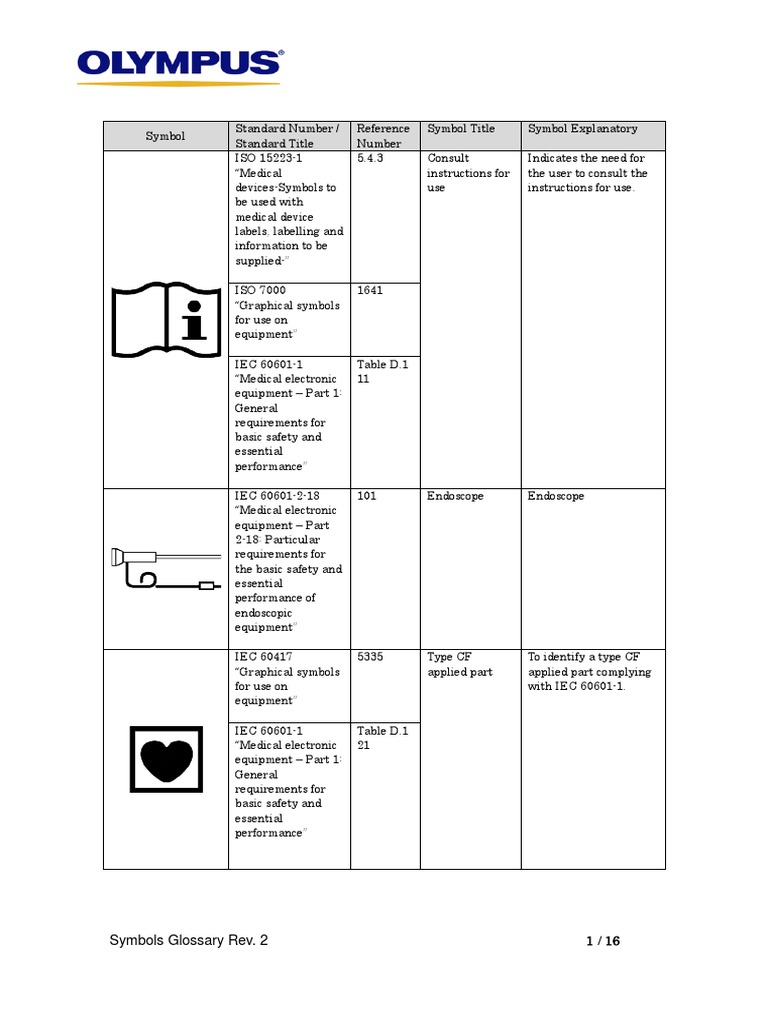 OLYMPUS®

| Symbol | Standard Number / Standard Title | Reference Number | Symbol Title | Symbol Explanatory |
|---|---|---|---|---|
| | ISO 15223-1 "Medical devices-Symbols to be used with medical device labels, labelling and information to be supplied-" | 5.4.3 | Consult instructions for use | Indicates the need for the user to consult the instructions for use. |
| | ISO 7000 "Graphical symbols for use on equipment" | 1641 | | |
| | IEC 60601-1 "Medical electronic equipment – Part 1: General requirements for basic safety and essential performance" | Table D.1 11 | | |
| | IEC 60601-2-18 "Medical electronic equipment – Part 2-18: Particular requirements for the basic safety and essential performance of endoscopic equipment" | 101 | Endoscope | Endoscope |
| | IEC 60417 "Graphical symbols for use on equipment" | 5335 | Type CF applied part | To identify a type CF applied part complying with IEC 60601-1. |
| | IEC 60601-1 "Medical electronic equipment – Part 1: General requirements for basic safety and essential performance" | Table D.1 21 | | |

Symbols Glossary Rev. 2

1 / 16